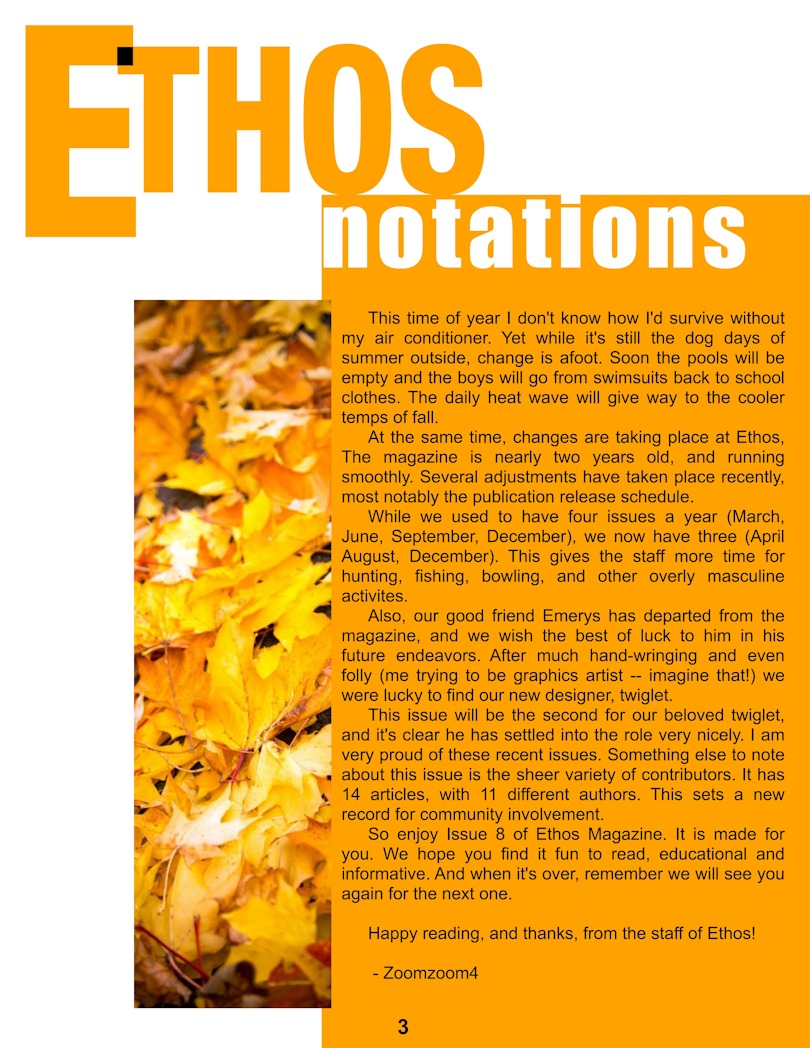 ETHOS

notations

This time of year I don't know how I'd survive without my air conditioner. Yet while it's still the dog days of summer outside, change is afoot. Soon the pools will be empty and the boys will go from swimsuits back to school clothes. The daily heat wave will give way to the cooler temps of fall.

At the same time, changes are taking place at Ethos, The magazine is nearly two years old, and running smoothly. Several adjustments have taken place recently, most notably the publication release schedule.

While we used to have four issues a year (March, June, September, December), we now have three (April August, December). This gives the staff more time for hunting, fishing, bowling, and other overly masculine activites.

Also, our good friend Emerys has departed from the magazine, and we wish the best of luck to him in his future endeavors. After much hand-wringing and even folly (me trying to be graphics artist -- imagine that!) we were lucky to find our new designer, twiglet.

This issue will be the second for our beloved twiglet, and it's clear he has settled into the role very nicely. I am very proud of these recent issues. Something else to note about this issue is the sheer variety of contributors. It has 14 articles, with 11 different authors. This sets a new record for community involvement.

So enjoy Issue 8 of Ethos Magazine. It is made for you. We hope you find it fun to read, educational and informative. And when it's over, remember we will see you again for the next one.

Happy reading, and thanks, from the staff of Ethos!

- Zoomzoom4

3